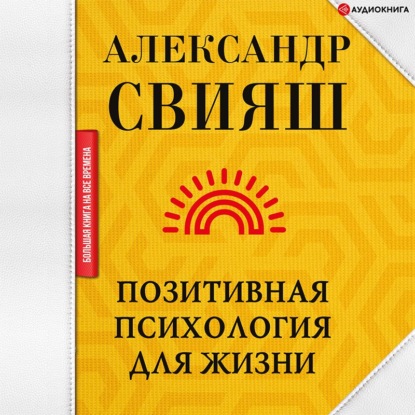 АУДИОКНИГА

АЛЕКСАНДР СВИЯШ

БОЛЬШАЯ КНИГА НА ВСЕ ВРЕМЕНА

ПОЗИТИВНАЯ ПСИХОЛОГИЯ ДЛЯ ЖИЗНИ